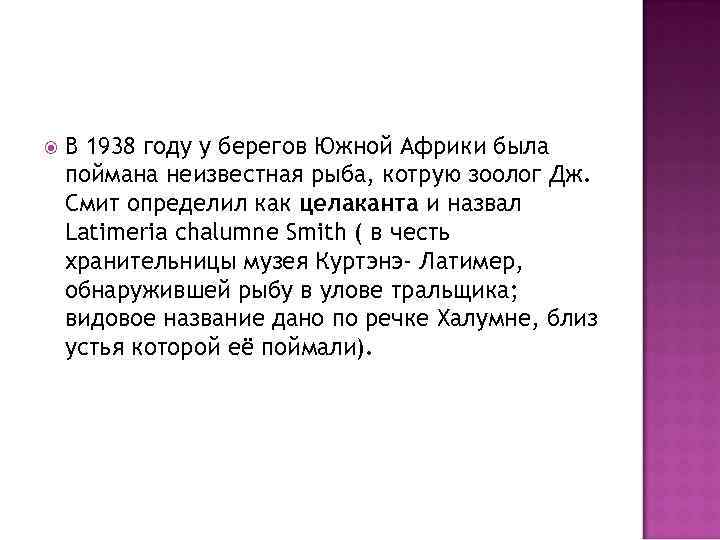 В 1938 году у берегов Южной Африки была поймана неизвестная рыба, котрую зоолог Дж. Смит определил как целаканта и назвал Latimeria chalumne Smith ( в честь хранительницы музея Куртэнэ- Латимер, обнаружившей рыбу в улове тральщика; видовое название дано по речке Халумне, близ устья которой её поймали).